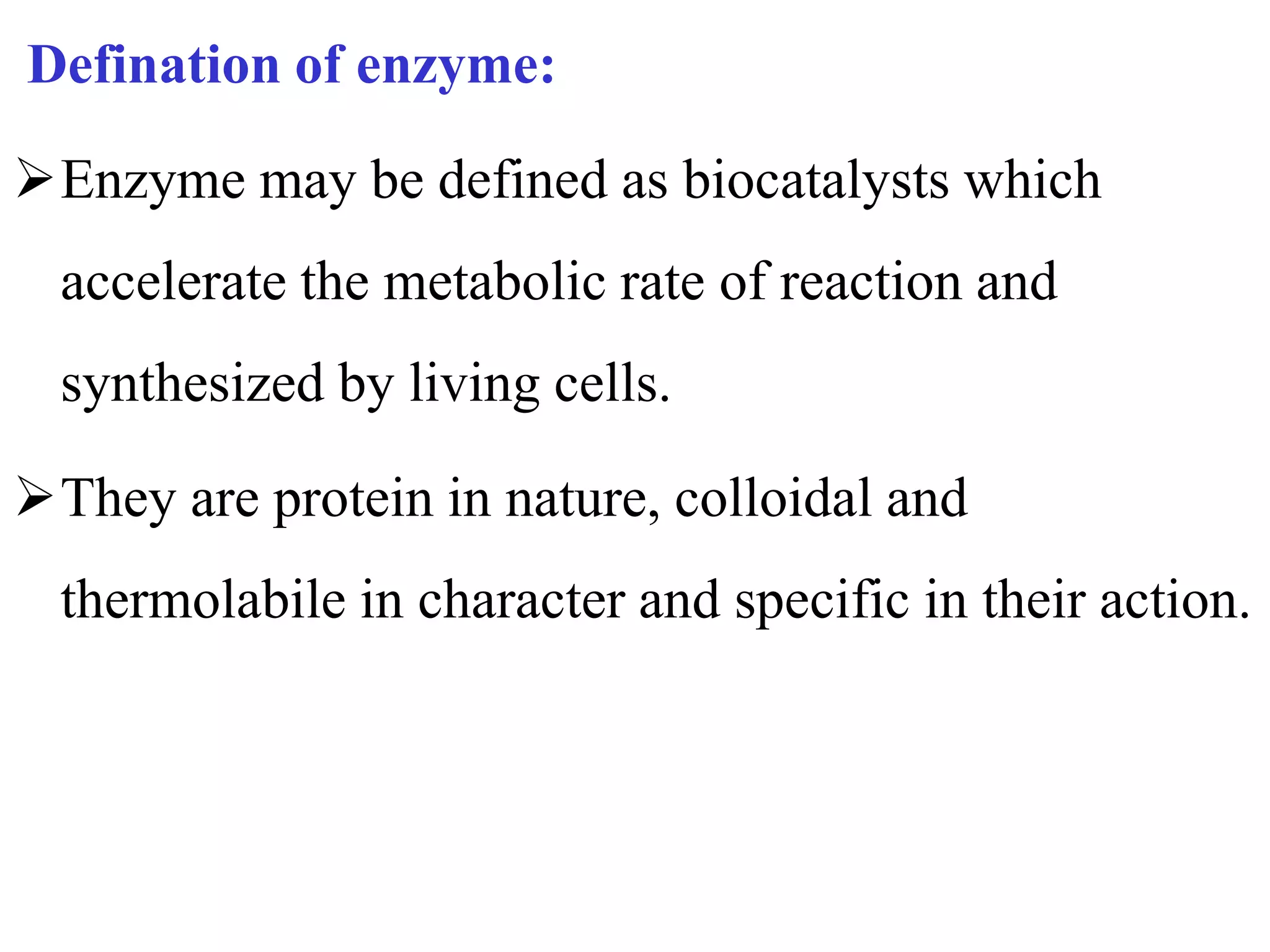 Defination of enzyme:

➢ Enzyme may be defined as biocatalysts which accelerate the metabolic rate of reaction and synthesized by living cells.

➢ They are protein in nature, colloidal and thermolabile in character and specific in their action.